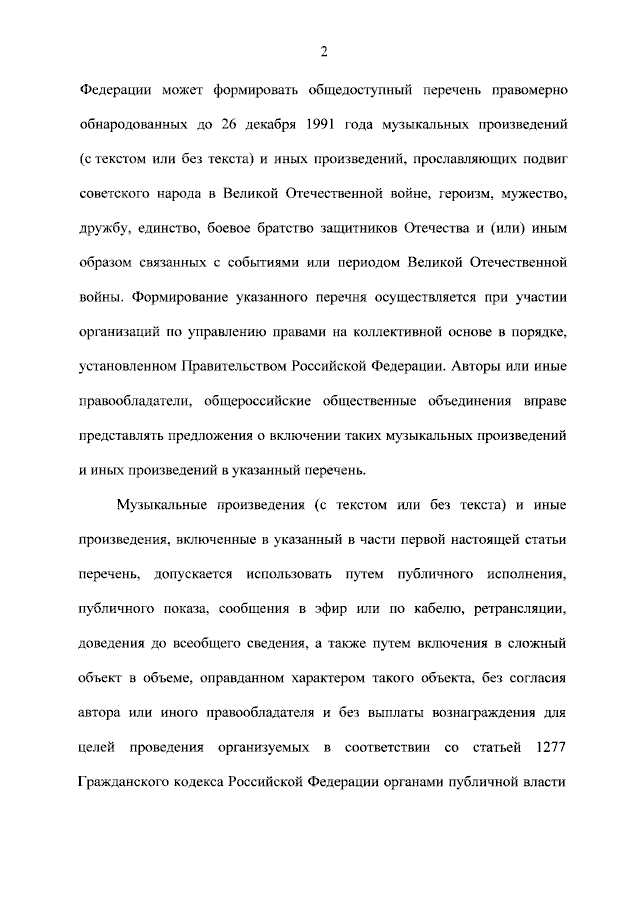 2

Федерации может формировать общедоступный перечень правомерно обнародованных до 26 декабря 1991 года музыкальных произведений (с текстом или без текста) и иных произведений, прославляющих подвиг советского народа в Великой Отечественной войне, героизм, мужество, дружбу, единство, боевое братство защитников Отечества и (или) иным образом связанных с событиями или периодом Великой Отечественной войны. Формирование указанного перечня осуществляется при участии организаций по управлению правами на коллективной основе в порядке, установленном Правительством Российской Федерации. Авторы или иные правообладатели, общероссийские общественные объединения вправе представлять предложения о включении таких музыкальных произведений и иных произведений в указанный перечень.

Музыкальные произведения (с текстом или без текста) и иные произведения, включенные в указанный в части первой настоящей статьи перечень, допускается использовать путем публичного исполнения, публичного показа, сообщения в эфир или по кабелю, ретрансляции, доведения до всеобщего сведения, а также путем включения в сложный объект в объеме, оправданном характером такого объекта, без согласия автора или иного правообладателя и без выплаты вознаграждения для целей проведения организуемых в соответствии со статьей 1277 Гражданского кодекса Российской Федерации органами публичной власти